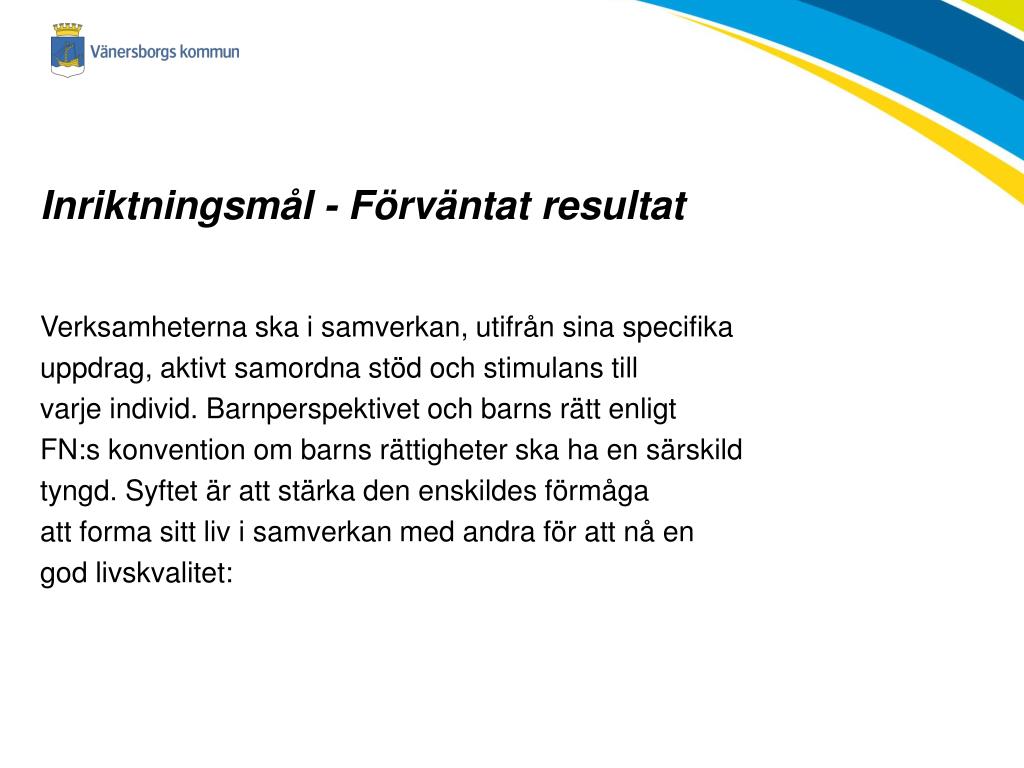 Vänersborgs kommun

Inriktningsmål - Förväntat resultat

Verksamheterna ska i samverkan, utifrån sina specifika uppdrag, aktivt samordna stöd och stimulans till varje individ. Barnperspektivet och barns rätt enligt FN:s konvention om barns rättigheter ska ha en särskild tyngd. Syftet är att stärka den enskildes förmåga att forma sitt liv i samverkan med andra för att nå en god livskvalitet: